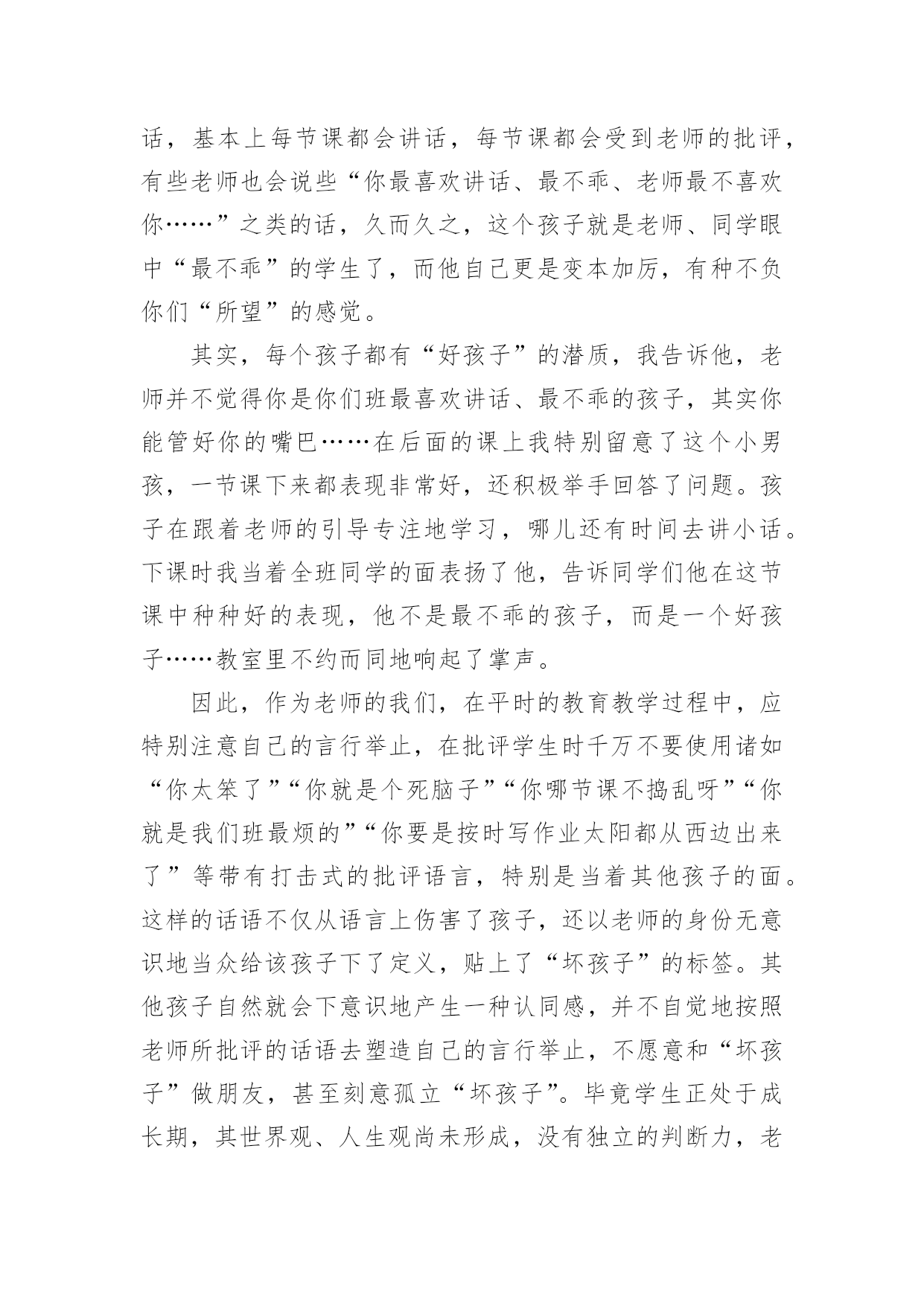 话，基本上每节课都会讲话，每节课都会受到老师的批评，有些老师也会说些“你最喜欢讲话、最不乖、老师最不喜欢你……”之类的话，久而久之，这个孩子就是老师、同学眼中“最不乖”的学生了，而他自己更是变本加厉，有种不负你们“所望”的感觉。

其实，每个孩子都有“好孩子”的潜质，我告诉他，老师并不觉得你是你们班最喜欢讲话、最不乖的孩子，其实你能管好你的嘴巴……在后面的课上我特别留意了这个小男孩，一节课下来都表现非常好，还积极举手回答了问题。孩子在跟着老师的引导专注地学习，哪儿还有时间去讲小话。下课时我当着全班同学的面表扬了他，告诉同学们他在这节课中种种好的表现，他不是最不乖的孩子，而是一个好孩子……教室里不约而同地响起了掌声。

因此，作为老师的我们，在平时的教育教学过程中，应特别注意自己的言行举止，在批评学生时千万不要使用诸如“你太笨了”“你就是个死脑子”“你哪节课不捣乱呀”“你就是我们班最烦的”“你要是按时写作业太阳都从西边出来了”等带有打击式的批评语言，特别是当着其他孩子的面。这样的话语不仅从语言上伤害了孩子，还以老师的身份无意识地当众给该孩子下了定义，贴上了“坏孩子”的标签。其他孩子自然就会下意识地产生一种认同感，并不自觉地按照老师所批评的话语去塑造自己的言行举止，不愿意和“坏孩子”做朋友，甚至刻意孤立“坏孩子”。毕竟学生正处于成长期，其世界观、人生观尚未形成，没有独立的判断力，老